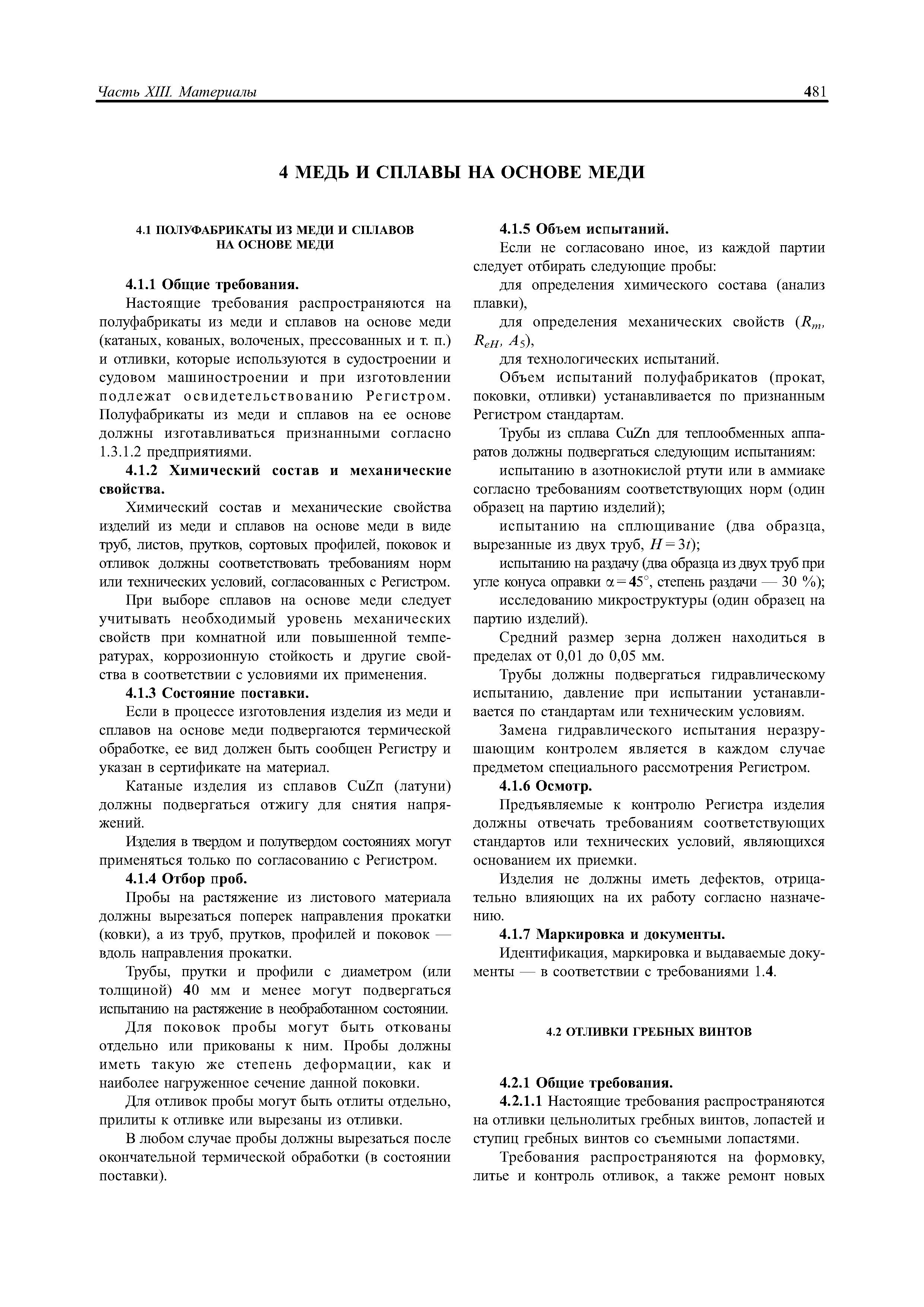 Часть XIII. Материалы 481

4 МЕДЬ И СПЛАВЫ НА ОСНОВЕ МЕДИ

4.1 ПОЛУФАБРИКАТЫ ИЗ МЕДИ И СПЛАВОВ НА ОСНОВЕ МЕДИ

4.1.1 Общие требования.

Настоящие требования распространяются на полуфабрикаты из меди и сплавов на основе меди (катаных, кованых, волоченых, прессованных и т. п.) и отливки, которые используются в судостроении и судовом машиностроении и при изготовлении подлежат освидетельствованию Регистром. Полуфабрикаты из меди и сплавов на ее основе должны изготавливаться признанными согласно 1.3.1.2 предприятиями.

4.1.2 Химический состав и механические свойства.

Химический состав и механические свойства изделий из меди и сплавов на основе меди в виде труб, листов, прутков, сортовых профилей, поковок и отливок должны соответствовать требованиям норм или технических условий, согласованных с Регистром.

При выборе сплавов на основе меди следует учитывать необходимый уровень механических свойств при комнатной или повышенной температурах, коррозионную стойкость и другие свойства в соответствии с условиями их применения.

4.1.3 Состояние поставки.

Если в процессе изготовления изделия из меди и сплавов на основе меди подвергаются термической обработке, ее вид должен быть сообщен Регистру и указан в сертификате на материал.

Катаные изделия из сплавов CuZn (латуни) должны подвергаться отжигу для снятия напряжений.

Изделия в твердом и полутвердом состояниях могут применяться только по согласованию с Регистром.

4.1.4 Отбор проб.

Пробы на растяжение из листового материала должны вырезаться поперек направления прокатки (ковки), а из труб, прутков, профилей и поковок — вдоль направления прокатки.

Трубы, прутки и профили с диаметром (или толщиной) 40 мм и менее могут подвергаться испытанию на растяжение в необработанном состоянии.

Для поковок пробы могут быть откованы отдельно или прикованы к ним. Пробы должны иметь такую же степень деформации, как и наиболее нагруженное сечение данной поковки.

Для отливок пробы могут быть отлиты отдельно, прилиты к отливке или вырезаны из отливки.

В любом случае пробы должны вырезаться после окончательной термической обработки (в состоянии поставки).

4.1.5 Объем испытаний.

Если не согласовано иное, из каждой партии следует отбирать следующие пробы:

для определения химического состава (анализ плавки),

для определения механических свойств ($R_m$, $R_{eH}$, $A_5$),

для технологических испытаний.

Объем испытаний полуфабрикатов (прокат, поковки, отливки) устанавливается по признанным Регистром стандартам.

Трубы из сплава CuZn для теплообменных аппаратов должны подвергаться следующим испытаниям:

испытанию в азотнокислой ртути или в аммиаке согласно требованиям соответствующих норм (один образец на партию изделий);

испытанию на сплющивание (два образца, вырезанные из двух труб, $H = 3t$);

испытанию на раздачу (два образца из двух труб при угле конуса оправки $\alpha = 45°$, степень раздачи — 30 %);

исследованию микроструктуры (один образец на партию изделий).

Средний размер зерна должен находиться в пределах от 0,01 до 0,05 мм.

Трубы должны подвергаться гидравлическому испытанию, давление при испытании устанавливается по стандартам или техническим условиям.

Замена гидравлического испытания неразрушающим контролем является в каждом случае предметом специального рассмотрения Регистром.

4.1.6 Осмотр.

Предъявляемые к контролю Регистра изделия должны отвечать требованиям соответствующих стандартов или технических условий, являющихся основанием их приемки.

Изделия не должны иметь дефектов, отрицательно влияющих на их работу согласно назначению.

4.1.7 Маркировка и документы.

Идентификация, маркировка и выдаваемые документы — в соответствии с требованиями 1.4.

4.2 ОТЛИВКИ ГРЕБНЫХ ВИНТОВ

4.2.1 Общие требования.

4.2.1.1 Настоящие требования распространяются на отливки цельнолитых гребных винтов, лопастей и ступиц гребных винтов со съемными лопастями.

Требования распространяются на формовку, литье и контроль отливок, а также ремонт новых